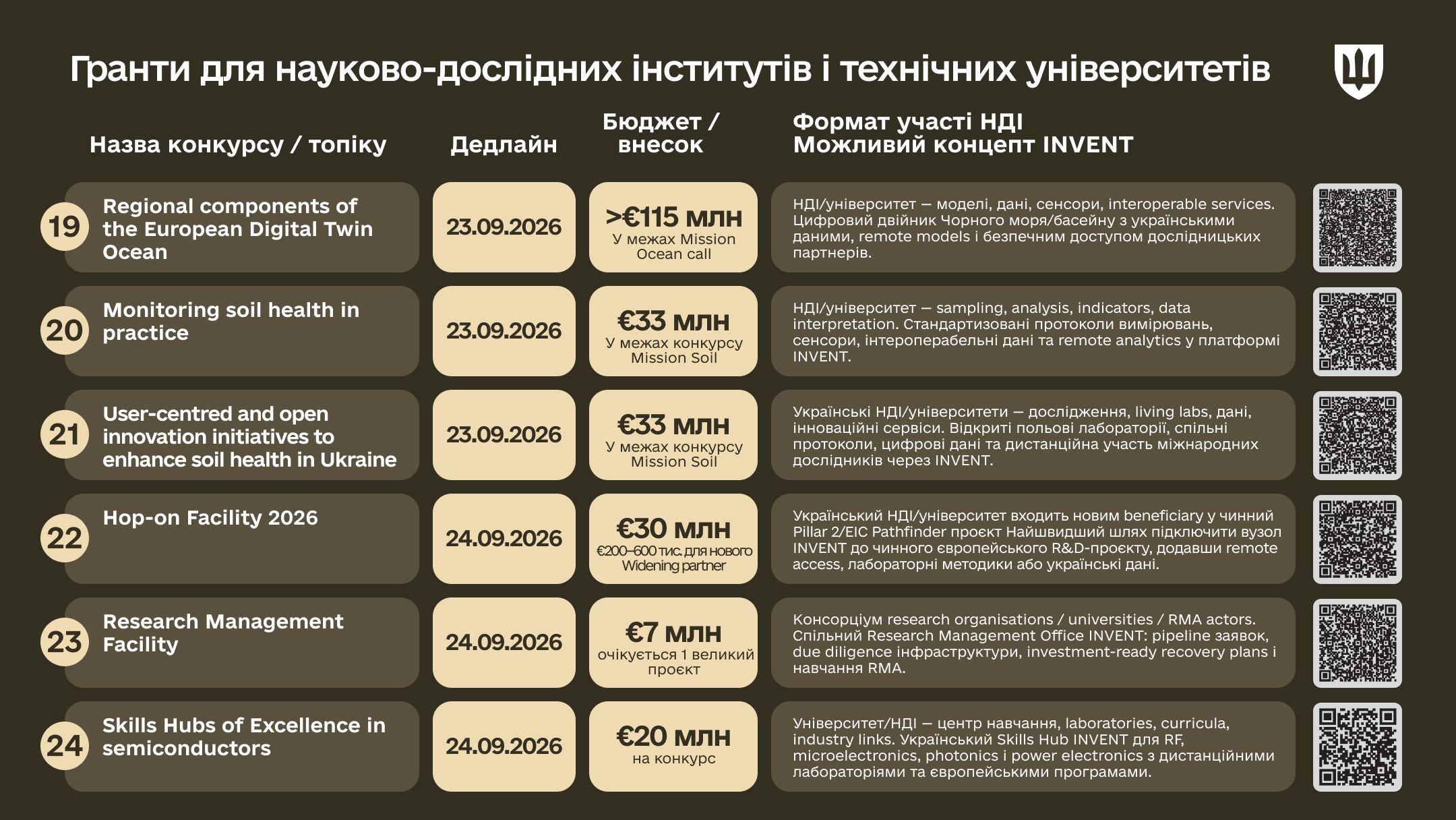 Гранти для науково-дослідних інститутів і технічних університетів

| | Назва конкурсу / топіку | Дедлайн | Бюджет / внесок | Формат участі НДІ Можливий концепт INVENT |
|---|---|---|---|---|
| 19 | Regional components of the European Digital Twin Ocean | 23.09.2026 | >€115 млн У межах Mission Ocean call | НДІ/університет — моделі, дані, сенсори, interoperable services. Цифровий двійник Чорного моря/басейну з українськими даними, remote models і безпечним доступом дослідницьких партнерів. |
| 20 | Monitoring soil health in practice | 23.09.2026 | €33 млн У межах конкурсу Mission Soil | НДІ/університет — sampling, analysis, indicators, data interpretation. Стандартизовані протоколи вимірювань, сенсори, інтероперабельні дані та remote analytics у платформі INVENT. |
| 21 | User-centred and open innovation initiatives to enhance soil health in Ukraine | 23.09.2026 | €33 млн У межах конкурсу Mission Soil | Українські НДІ/університети — дослідження, living labs, дані, інноваційні сервіси. Відкриті польові лабораторії, спільні протоколи, цифрові дані та дистанційна участь міжнародних дослідників через INVENT. |
| 22 | Hop-on Facility 2026 | 24.09.2026 | €30 млн €200–600 тис. для нового Widening partner | Український НДІ/університет входить новим beneficiary у чинний Pillar 2/EIC Pathfinder проєкт Найшвидший шлях підключити вузол INVENT до чинного європейського R&D-проєкту, додавши remote access, лабораторні методики або українські дані. |
| 23 | Research Management Facility | 24.09.2026 | €7 млн очікується 1 великий проєкт | Консорціум research organisations / universities / RMA actors. Спільний Research Management Office INVENT: pipeline заявок, due diligence інфраструктури, investment-ready recovery plans і навчання RMA. |
| 24 | Skills Hubs of Excellence in semiconductors | 24.09.2026 | €20 млн на конкурс | Університет/НДІ — центр навчання, laboratories, curricula, industry links. Український Skills Hub INVENT для RF, microelectronics, photonics і power electronics з дистанційними лабораторіями та європейськими програмами. |